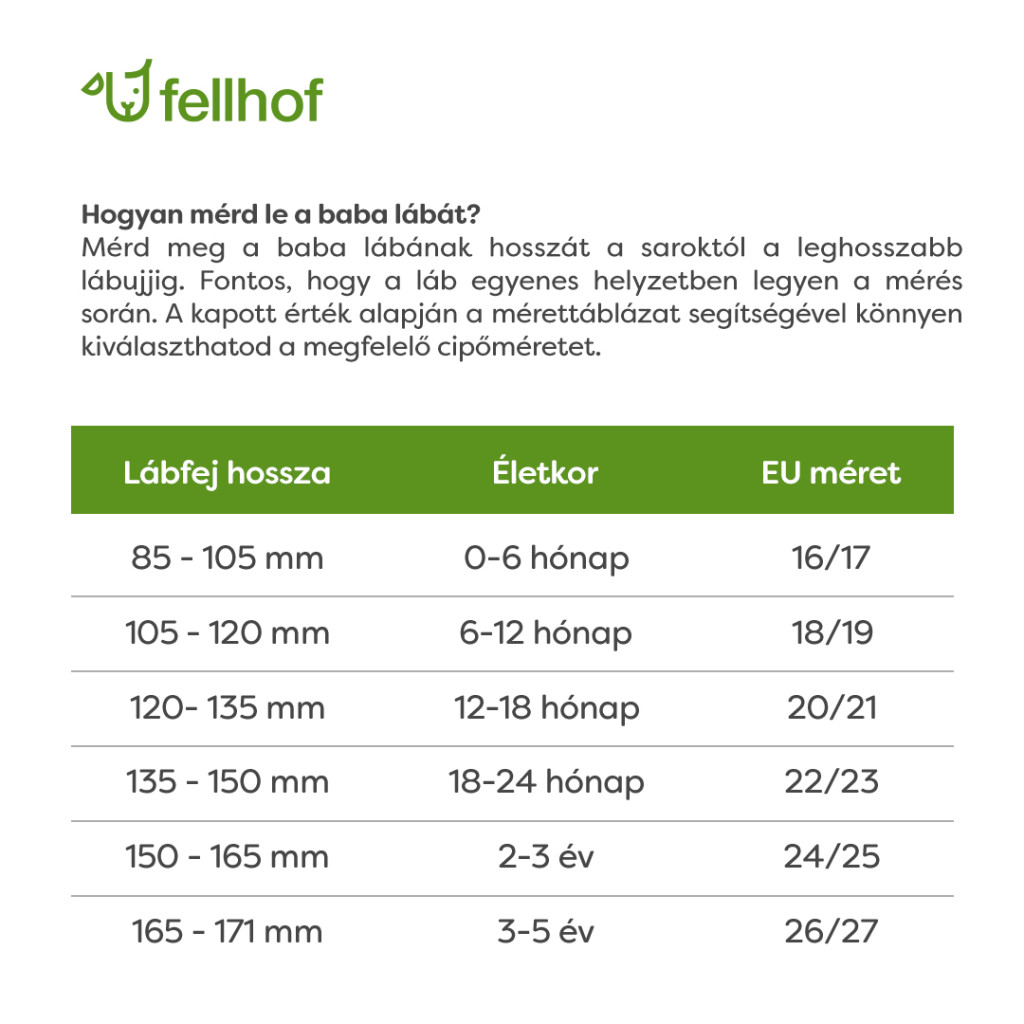 fellhof

Hogyan mérd le a baba lábát?

Mérd meg a baba lábának hosszát a saroktól a leghosszabb lábujjig. Fontos, hogy a láb egyenes helyzetben legyen a mérés során. A kapott érték alapján a mérettáblázat segítségével könnyen kiválaszthatod a megfelelő cipőméretet.

| Lábfej hossza | Életkor | EU méret |
|---|---|---|
| 85 - 105 mm | 0-6 hónap | 16/17 |
| 105 - 120 mm | 6-12 hónap | 18/19 |
| 120- 135 mm | 12-18 hónap | 20/21 |
| 135 - 150 mm | 18-24 hónap | 22/23 |
| 150 - 165 mm | 2-3 év | 24/25 |
| 165 - 171 mm | 3-5 év | 26/27 |